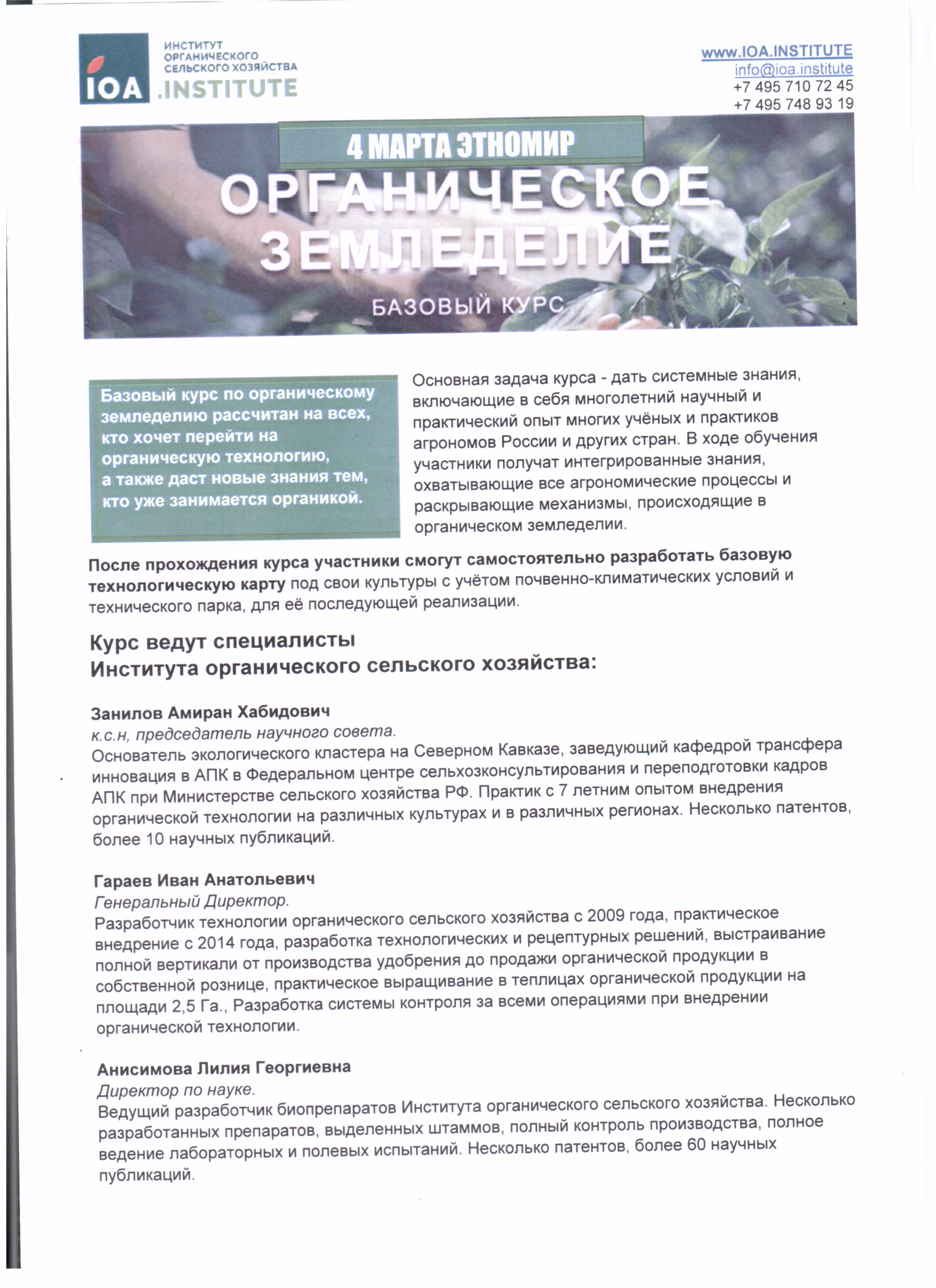 IOA ИНСТИТУТ ОРГАНИЧЕСКОГО СЕЛЬСКОГО ХОЗЯЙСТВА .INSTITUTE

www.IOA.INSTITUTE
info@ioa.institute
+7 495 710 72 45
+7 495 748 93 19

4 МАРТА ЭТНОМИР
ОРГАНИЧЕСКОЕ ЗЕМЛЕДЕЛИЕ
БАЗОВЫЙ КУРС

Базовый курс по органическому земледелию рассчитан на всех, кто хочет перейти на органическую технологию, а также даст новые знания тем, кто уже занимается органикой.

Основная задача курса - дать системные знания, включающие в себя многолетний научный и практический опыт многих учёных и практиков агрономов России и других стран. В ходе обучения участники получат интегрированные знания, охватывающие все агрономические процессы и раскрывающие механизмы, происходящие в органическом земледелии.

После прохождения курса участники смогут самостоятельно разработать базовую технологическую карту под свои культуры с учётом почвенно-климатических условий и технического парка, для её последующей реализации.

Курс ведут специалисты
Института органического сельского хозяйства:

Занилов Амиран Хабидович
к.с.н, председатель научного совета.
Основатель экологического кластера на Северном Кавказе, заведующий кафедрой трансфера инновация в АПК в Федеральном центре сельхозконсультирования и переподготовки кадров АПК при Министерстве сельского хозяйства РФ. Практик с 7 летним опытом внедрения органической технологии на различных культурах и в различных регионах. Несколько патентов, более 10 научных публикаций.

Гараев Иван Анатольевич
Генеральный Директор.
Разработчик технологии органического сельского хозяйства с 2009 года, практическое внедрение с 2014 года, разработка технологических и рецептурных решений, выстраивание полной вертикали от производства удобрения до продажи органической продукции в собственной рознице, практическое выращивание в теплицах органической продукции на площади 2,5 Га., Разработка системы контроля за всеми операциями при внедрении органической технологии.

Анисимова Лилия Георгиевна
Директор по науке.
Ведущий разработчик биопрепаратов Института органического сельского хозяйства. Несколько разработанных препаратов, выделенных штаммов, полный контроль производства, полное ведение лабораторных и полевых испытаний. Несколько патентов, более 60 научных публикаций.